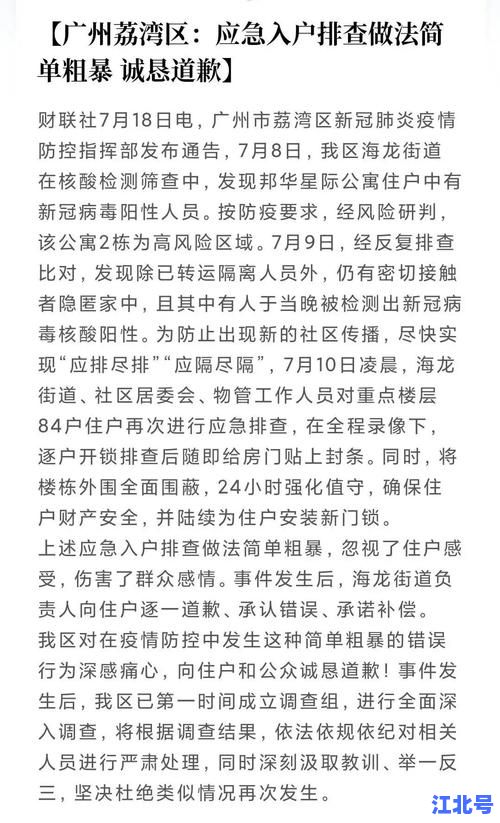 【广州荔湾区：应急入户排查做法简单粗暴 诚恳道歉】

财联社7月18日电，广州市荔湾区新冠肺炎疫情防控指挥部发布通告，7月8日，我区海龙街道在核酸检测筛查中，发现邦华星际公寓住户中有新冠病毒阳性人员。按防疫要求，经风险研判，该公寓2栋为高风险区域。7月9日，经反复排查比对，发现除已转运隔离人员外，仍有密切接触者隐匿家中，且其中有人于当晚被检测出新冠病毒核酸阳性。为防止出现新的社区传播，尽快实现“应排尽排”“应隔尽隔”，7月10日凌晨，海龙街道、社区居委会、物管工作人员对重点楼层84户住户再次进行应急排查，在全程录像下，逐户开锁排查后随即给房门贴上封条。同时，将楼栋外围全面围蔽，24小时强化值守，确保住户财产安全，并陆续为住户安装新门锁。
上述应急入户排查做法简单粗暴，忽视了住户感受，伤害了群众感情。事件发生后，海龙街道负责人向住户逐一道歉、承认错误、承诺补偿。
我区对在疫情防控中发生这种简单粗暴的错误行为深感痛心，向住户和公众诚恳道歉！事件发生后，我区已第一时间成立调查组，进行全面深入调查，将根据调查结果，依法依规依纪对相关人员进行严肃处理，同时深刻汲取教训、举一反三，坚决杜绝类似情况再次发生。

江北号